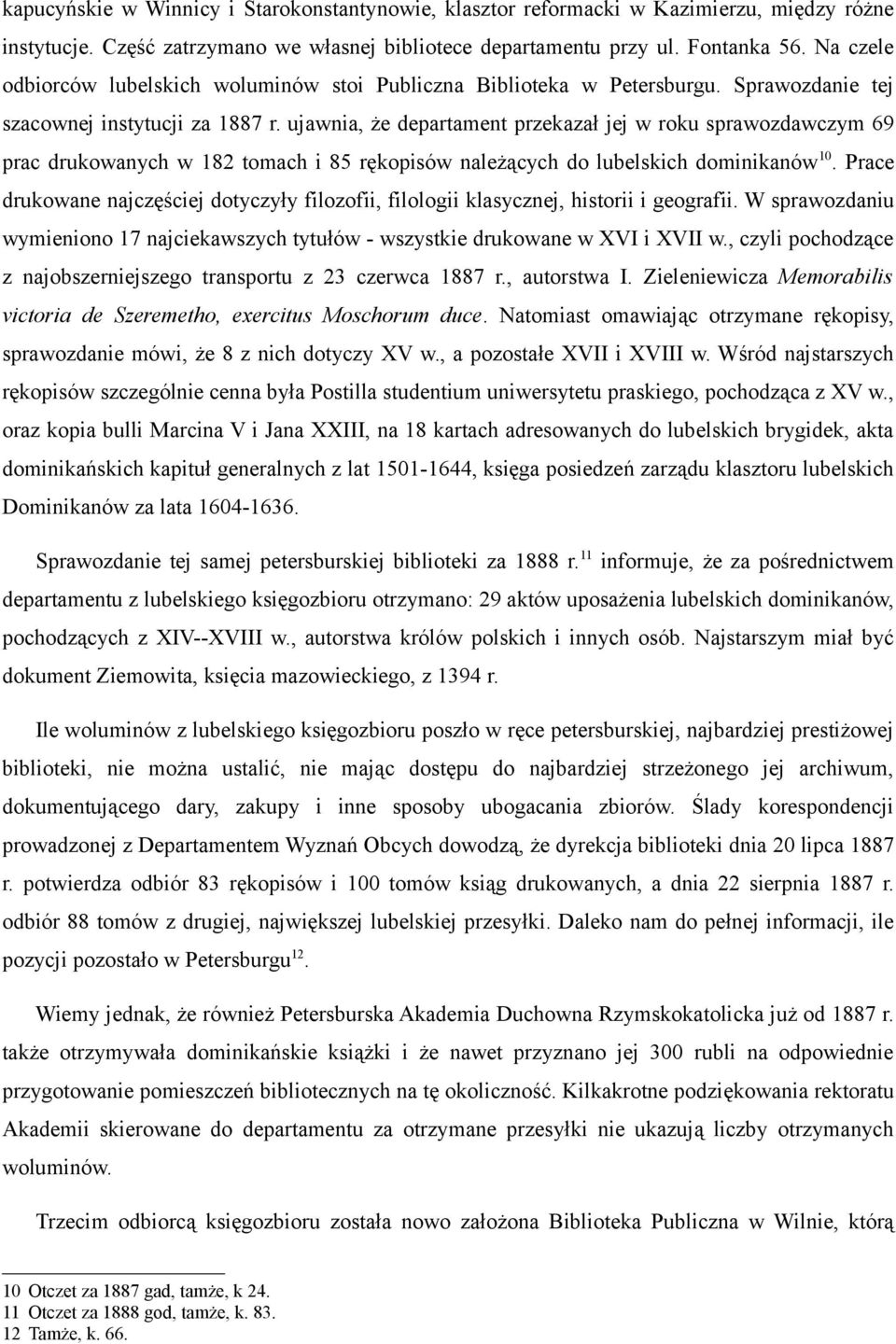 kapucyńskie w Winnicy i Starokonstantynowie, klasztor reformacki w Kazimierzu, między różne instytucje. Część zatrzymano we własnej bibliotece departamentu przy ul. Fontanka 56. Na czele odbiorców lubelskich woluminów stoi Publiczna Biblioteka w Petersburgu. Sprawozdanie tej szacownej instytucji za 1887 r. ujawnia, że departament przekazał jej w roku sprawozdawczym 69 prac drukowanych w 182 tomach i 85 rękopisów należących do lubelskich dominikanów$^{10}$. Prace drukowane najczęściej dotyczyły filozofii, filologii klasycznej, historii i geografii. W sprawozdaniu wymieniono 17 najciekawszych tytułów - wszystkie drukowane w XVI i XVII w., czyli pochodzące z najobszerniejszego transportu z 23 czerwca 1887 r., autorstwa I. Zieleniewicza Memorabilis victoria de Szeremetho, exercitus Moschorum duce. Natomiast omawiając otrzymane rękopisy, sprawozdanie mówi, że 8 z nich dotyczy XV w., a pozostałe XVII i XVIII w. Wśród najstarszych rękopisów szczególnie cenna była Postilla studentium uniwersytetu praskiego, pochodząca z XV w., oraz kopia bulli Marcina V i Jana XXIII, na 18 kartach adresowanych do lubelskich brygidek, akta dominikańskich kapituł generalnych z lat 1501-1644, księga posiedzeń zarządu klasztoru lubelskich Dominikanów za lata 1604-1636.

Sprawozdanie tej samej petersburskiej biblioteki za 1888 r.$^{11}$ informuje, że za pośrednictwem departamentu z lubelskiego księgozbioru otrzymano: 29 aktów uposażenia lubelskich dominikanów, pochodzących z XIV--XVIII w., autorstwa królów polskich i innych osób. Najstarszym miał być dokument Ziemowita, księcia mazowieckiego, z 1394 r.

Ile woluminów z lubelskiego księgozbioru poszło w ręce petersburskiej, najbardziej prestiżowej biblioteki, nie można ustalić, nie mając dostępu do najbardziej strzeżonego jej archiwum, dokumentującego dary, zakupy i inne sposoby ubogacania zbiorów. Ślady korespondencji prowadzonej z Departamentem Wyznań Obcych dowodzą, że dyrekcja biblioteki dnia 20 lipca 1887 r. potwierdza odbiór 83 rękopisów i 100 tomów ksiąg drukowanych, a dnia 22 sierpnia 1887 r. odbiór 88 tomów z drugiej, największej lubelskiej przesyłki. Daleko nam do pełnej informacji, ile pozycji pozostało w Petersburgu$^{12}$.

Wiemy jednak, że również Petersburska Akademia Duchowna Rzymskokatolicka już od 1887 r. także otrzymywała dominikańskie książki i że nawet przyznano jej 300 rubli na odpowiednie przygotowanie pomieszczeń bibliotecznych na tę okoliczność. Kilkakrotne podziękowania rektoratu Akademii skierowane do departamentu za otrzymane przesyłki nie ukazują liczby otrzymanych woluminów.

Trzecim odbiorcą księgozbioru została nowo założona Biblioteka Publiczna w Wilnie, którą

10 Otczet za 1887 gad, tamże, k 24.
11 Otczet za 1888 god, tamże, k. 83.
12 Tamże, k. 66.